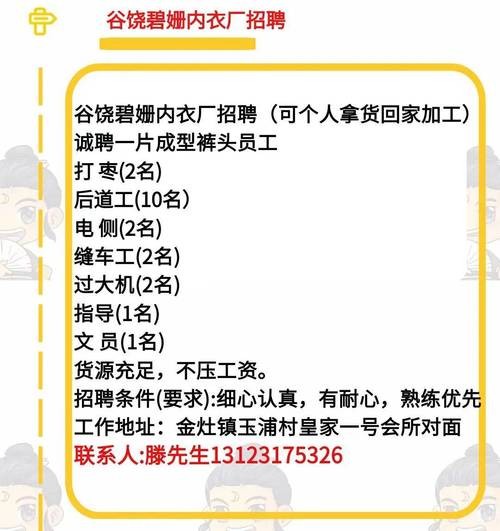 谷饶碧姗内衣厂招聘

谷饶碧姗内衣厂招聘（可个人拿货回家加工）
诚聘一片成型裤头员工
打 枣(2名)
后道工(10名)
电 侧(2名)
缝车工(2名)
过大机(2名)
指导(1名)
文 员(1名)
货源充足，不压工资。
招聘条件(要求):细心认真，有耐心，熟练优先
工作地址：金灶镇玉浦村皇家一号会所对面
联系人:滕先生13123175326